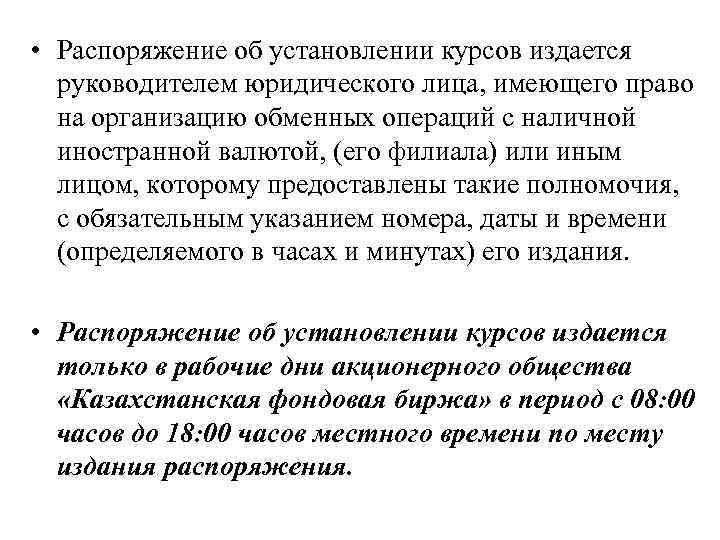 • Распоряжение об установлении курсов издается руководителем юридического лица, имеющего право на организацию обменных операций с наличной иностранной валютой, (его филиала) или иным лицом, которому предоставлены такие полномочия, с обязательным указанием номера, даты и времени (определяемого в часах и минутах) его издания.

• Распоряжение об установлении курсов издается только в рабочие дни акционерного общества «Казахстанская фондовая биржа» в период с 08:00 часов до 18:00 часов местного времени по месту издания распоряжения.